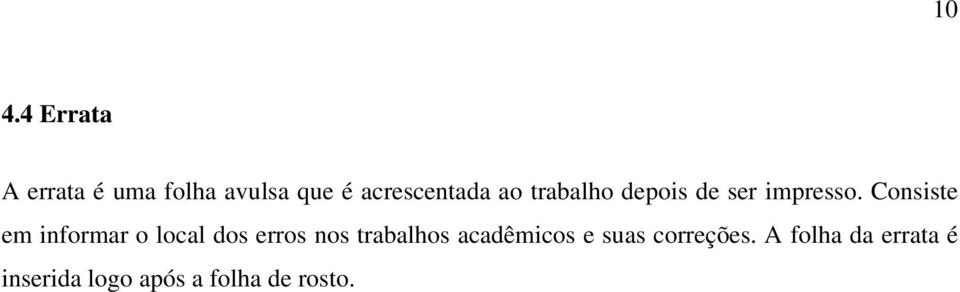 10

4.4 Errata

A errata é uma folha avulsa que é acrescentada ao trabalho depois de ser impresso. Consiste em informar o local dos erros nos trabalhos acadêmicos e suas correções. A folha da errata é inserida logo após a folha de rosto.